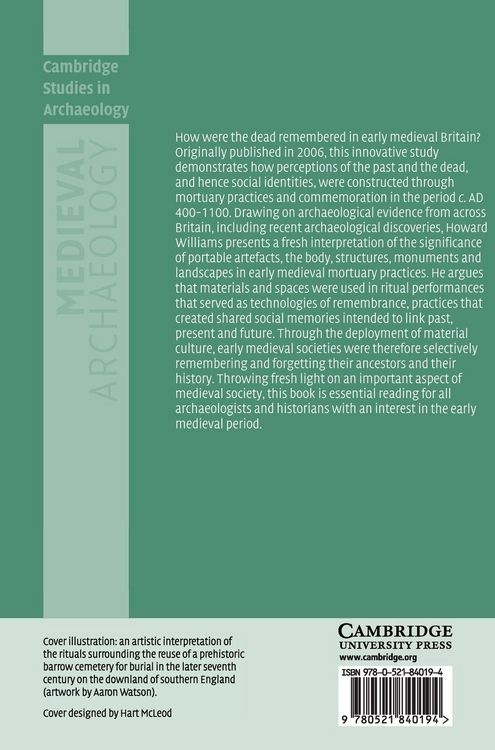 Cambridge Studies in Archaeology

MEDIEVAL ARCHAEOLOGY

How were the dead remembered in early medieval Britain? Originally published in 2006, this innovative study demonstrates how perceptions of the past and the dead, and hence social identities, were constructed through mortuary practices and commemoration in the period c. AD 400–1100. Drawing on archaeological evidence from across Britain, including recent archaeological discoveries, Howard Williams presents a fresh interpretation of the significance of portable artefacts, the body, structures, monuments and landscapes in early medieval mortuary practices. He argues that materials and spaces were used in ritual performances that served as technologies of remembrance, practices that created shared social memories intended to link past, present and future. Through the deployment of material culture, early medieval societies were therefore selectively remembering and forgetting their ancestors and their history. Throwing fresh light on an important aspect of medieval society, this book is essential reading for all archaeologists and historians with an interest in the early medieval period.

Cover illustration: an artistic interpretation of the rituals surrounding the reuse of a prehistoric barrow cemetery for burial in the later seventh century on the downland of southern England (artwork by Aaron Watson).

Cover designed by Hart McLeod

CAMBRIDGE
UNIVERSITY PRESS
www.cambridge.org

ISBN 978-0-521-84019-4

9 780521 840194 >